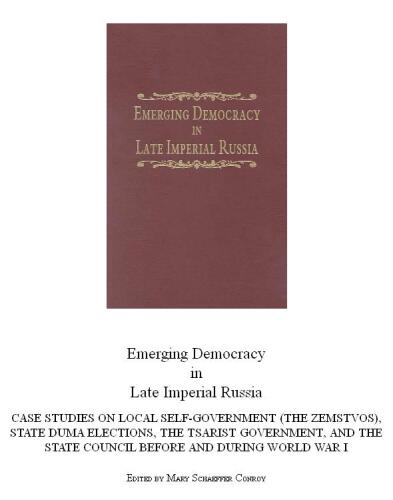 EMERGING DEMOCRACY
IN
LATE IMPERIAL RUSSIA

Emerging Democracy
in
Late Imperial Russia

CASE STUDIES ON LOCAL SELF-GOVERNMENT (THE ZEMSTVOS), STATE DUMA ELECTIONS, THE TSARIST GOVERNMENT, AND THE STATE COUNCIL BEFORE AND DURING WORLD WAR I

EDITED BY MARY SCHAEFFER CONROY